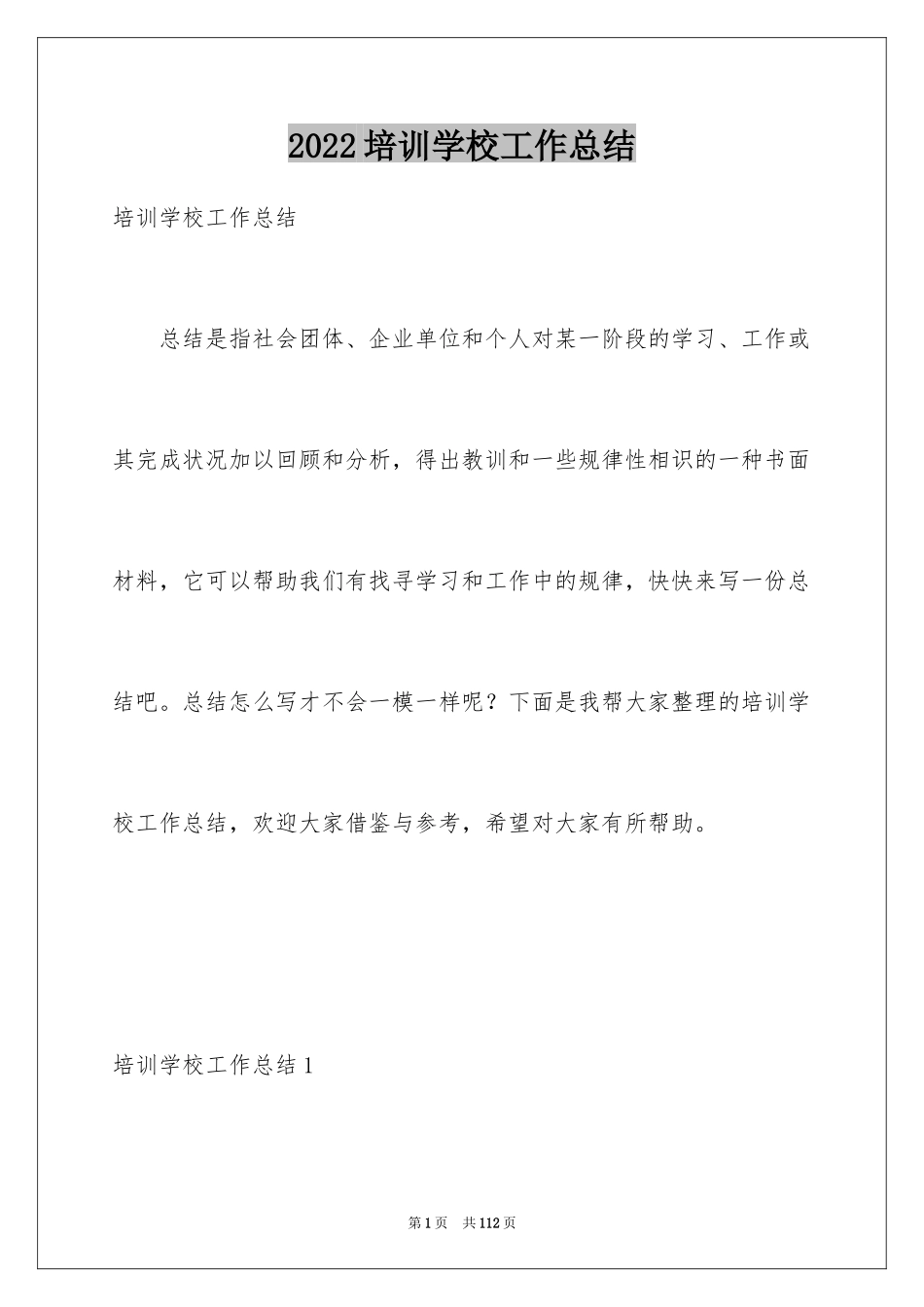 2022培训学校工作总结

培训学校工作总结

总结是指社会团体、企业单位和个人对某一阶段的学习、工作或其完成状况加以回顾和分析，得出教训和一些规律性相识的一种书面材料，它可以帮助我们有找寻学习和工作中的规律，快快来写一份总结吧。总结怎么写才不会一模一样呢？下面是我帮大家整理的培训学校工作总结，欢迎大家借鉴与参考，希望对大家有所帮助。

培训学校工作总结1

第1页 共112页